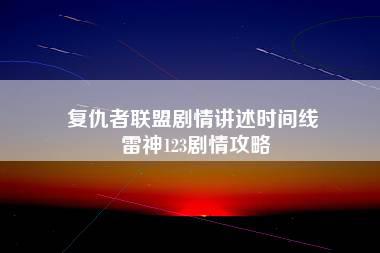 复仇者联盟剧情讲述时间线
雷神123剧情攻略